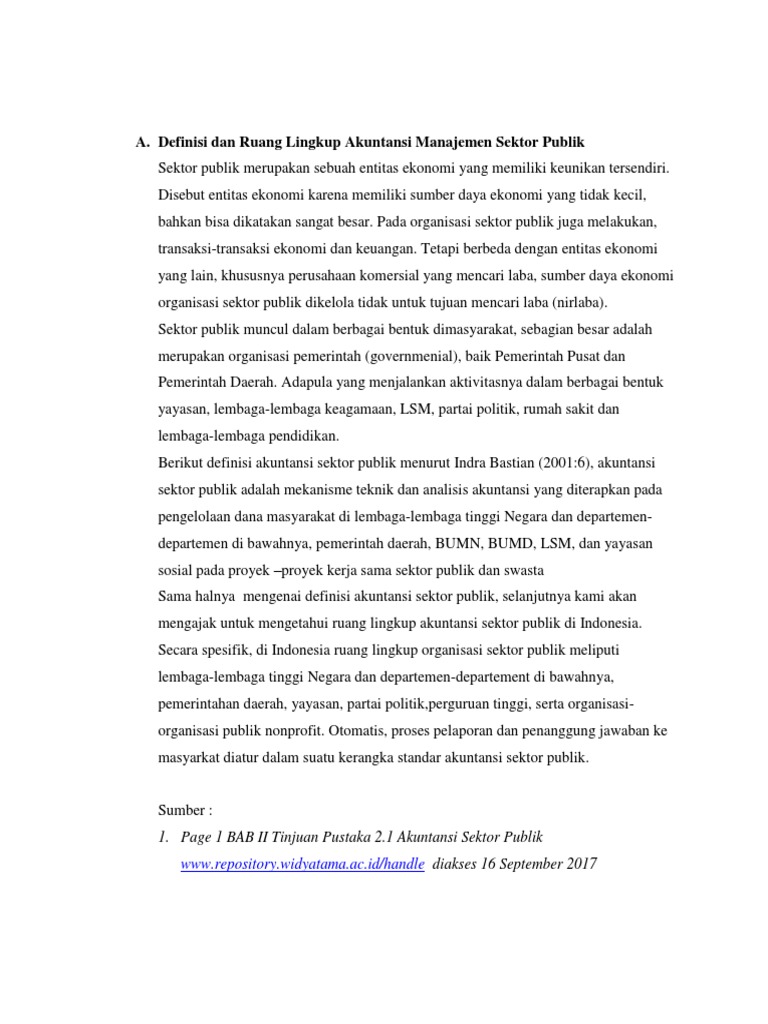 A. Definisi dan Ruang Lingkup Akuntansi Manajemen Sektor Publik

Sektor publik merupakan sebuah entitas ekonomi yang memiliki keunikan tersendiri. Disebut entitas ekonomi karena memiliki sumber daya ekonomi yang tidak kecil, bahkan bisa dikatakan sangat besar. Pada organisasi sektor publik juga melakukan, transaksi-transaksi ekonomi dan keuangan. Tetapi berbeda dengan entitas ekonomi yang lain, khususnya perusahaan komersial yang mencari laba, sumber daya ekonomi organisasi sektor publik dikelola tidak untuk tujuan mencari laba (nirlaba).

Sektor publik muncul dalam berbagai bentuk dimasyarakat, sebagian besar adalah merupakan organisasi pemerintah (governmenial), baik Pemerintah Pusat dan Pemerintah Daerah. Adapula yang menjalankan aktivitasnya dalam berbagai bentuk yayasan, lembaga-lembaga keagamaan, LSM, partai politik, rumah sakit dan lembaga-lembaga pendidikan.

Berikut definisi akuntansi sektor publik menurut Indra Bastian (2001:6), akuntansi sektor publik adalah mekanisme teknik dan analisis akuntansi yang diterapkan pada pengelolaan dana masyarakat di lembaga-lembaga tinggi Negara dan departemen-departemen di bawahnya, pemerintah daerah, BUMN, BUMD, LSM, dan yayasan sosial pada proyek –proyek kerja sama sektor publik dan swasta

Sama halnya mengenai definisi akuntansi sektor publik, selanjutnya kami akan mengajak untuk mengetahui ruang lingkup akuntansi sektor publik di Indonesia. Secara spesifik, di Indonesia ruang lingkup organisasi sektor publik meliputi lembaga-lembaga tinggi Negara dan departemen-departement di bawahnya, pemerintahan daerah, yayasan, partai politik,perguruan tinggi, serta organisasi-organisasi publik nonprofit. Otomatis, proses pelaporan dan penanggung jawaban ke masyarkat diatur dalam suatu kerangka standar akuntansi sektor publik.

Sumber :

1. Page 1 BAB II Tinjuan Pustaka 2.1 Akuntansi Sektor Publik www.repository.widyatama.ac.id/handle diakses 16 September 2017